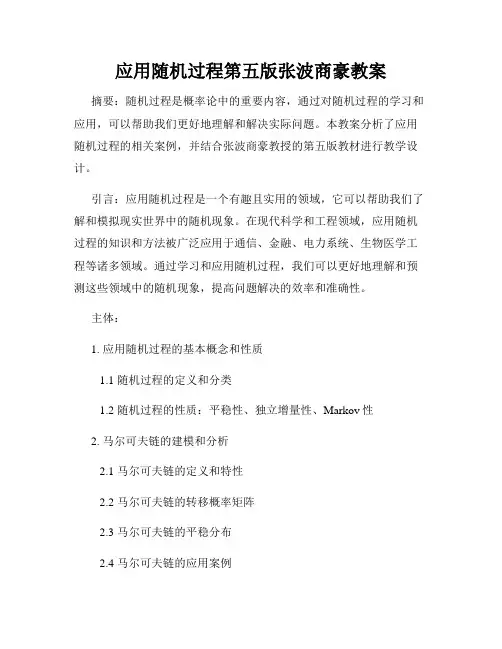 应用随机过程第五版张波商豪教案

摘要：随机过程是概率论中的重要内容，通过对随机过程的学习和应用，可以帮助我们更好地理解和解决实际问题。本教案分析了应用随机过程的相关案例，并结合张波商豪教授的第五版教材进行教学设计。

引言：应用随机过程是一个有趣且实用的领域，它可以帮助我们了解和模拟现实世界中的随机现象。在现代科学和工程领域，应用随机过程的知识和方法被广泛应用于通信、金融、电力系统、生物医学工程等诸多领域。通过学习和应用随机过程，我们可以更好地理解和预测这些领域中的随机现象，提高问题解决的效率和准确性。

主体：

1. 应用随机过程的基本概念和性质

1.1 随机过程的定义和分类

1.2 随机过程的性质：平稳性、独立增量性、Markov 性

2. 马尔可夫链的建模和分析

2.1 马尔可夫链的定义和特性

2.2 马尔可夫链的转移概率矩阵

2.3 马尔可夫链的平稳分布

2.4 马尔可夫链的应用案例